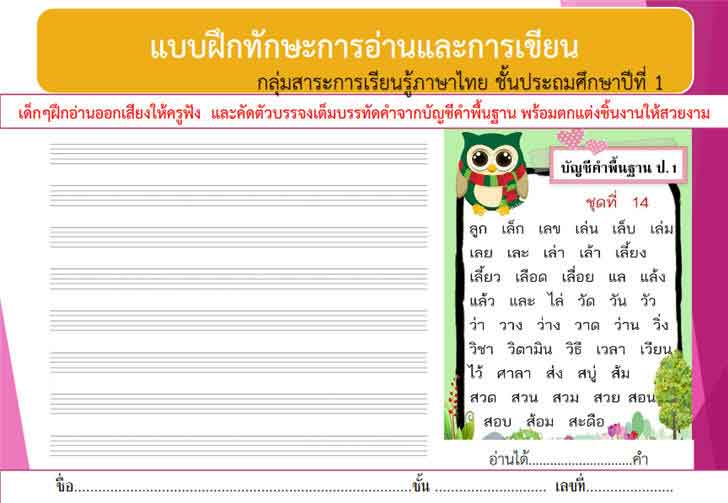 แบบฝึกทักษะการอ่านและการเขียน
กลุ่มสาระการเรียนรู้ภาษาไทย ชั้นประถมศึกษาปีที่ 1

เด็กๆฝึกอ่านออกเสียงให้ครูฟัง และคัดตัวบรรจงเต็มบรรทัดคำจากบัญชีคำพื้นฐาน พร้อมตกแต่งชิ้นงานให้สวยงาม

บัญชีคำพื้นฐาน ป.1

ชุดที่ 14

ลูก เล็ก เลข เล่น เล็บ เล่ม
เลย เละ เล่า เล้า เลี้ยง
เลี้ยว เลือด เลื่อย แล แล้ง
แล้ว และ ไล่ วัด วัน วัว
ว่า วาง ว่าง วาด ว่าน วิ่ง
วิชา วิตามิน วิธี เวลา เวียน
ไว้ ศาลา ส่ง สบู่ ส้ม
สวด สวน สวม สวย สอน
สอบ ส้อม สะดือ

อ่านได้____คำ

ชื่อ____ชั้น ____ เลขที่____